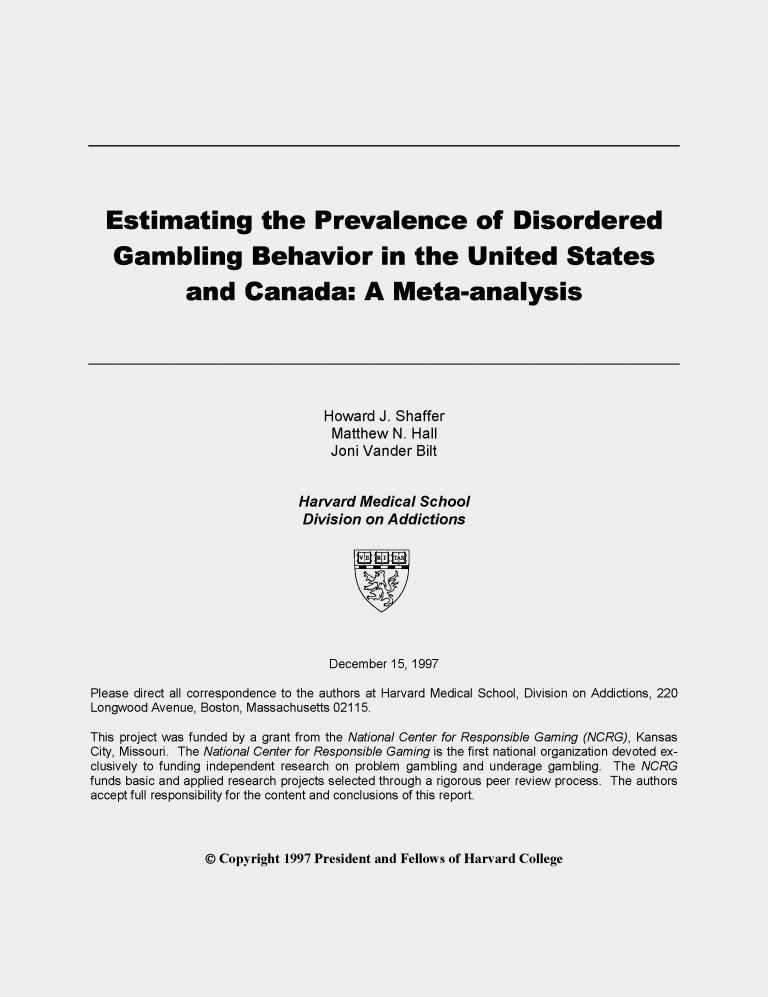 Estimating the Prevalence of Disordered Gambling Behavior in the United States and Canada: A Meta-analysis

Howard J. Shaffer
Matthew N. Hall
Joni Vander Bilt

Harvard Medical School
Division on Addictions

VE RI TAS

December 15, 1997

Please direct all correspondence to the authors at Harvard Medical School, Division on Addictions, 220 Longwood Avenue, Boston, Massachusetts 02115.

This project was funded by a grant from the National Center for Responsible Gaming (NCRG), Kansas City, Missouri. The National Center for Responsible Gaming is the first national organization devoted exclusively to funding independent research on problem gambling and underage gambling. The NCRG funds basic and applied research projects selected through a rigorous peer review process. The authors accept full responsibility for the content and conclusions of this report.

© Copyright 1997 President and Fellows of Harvard College